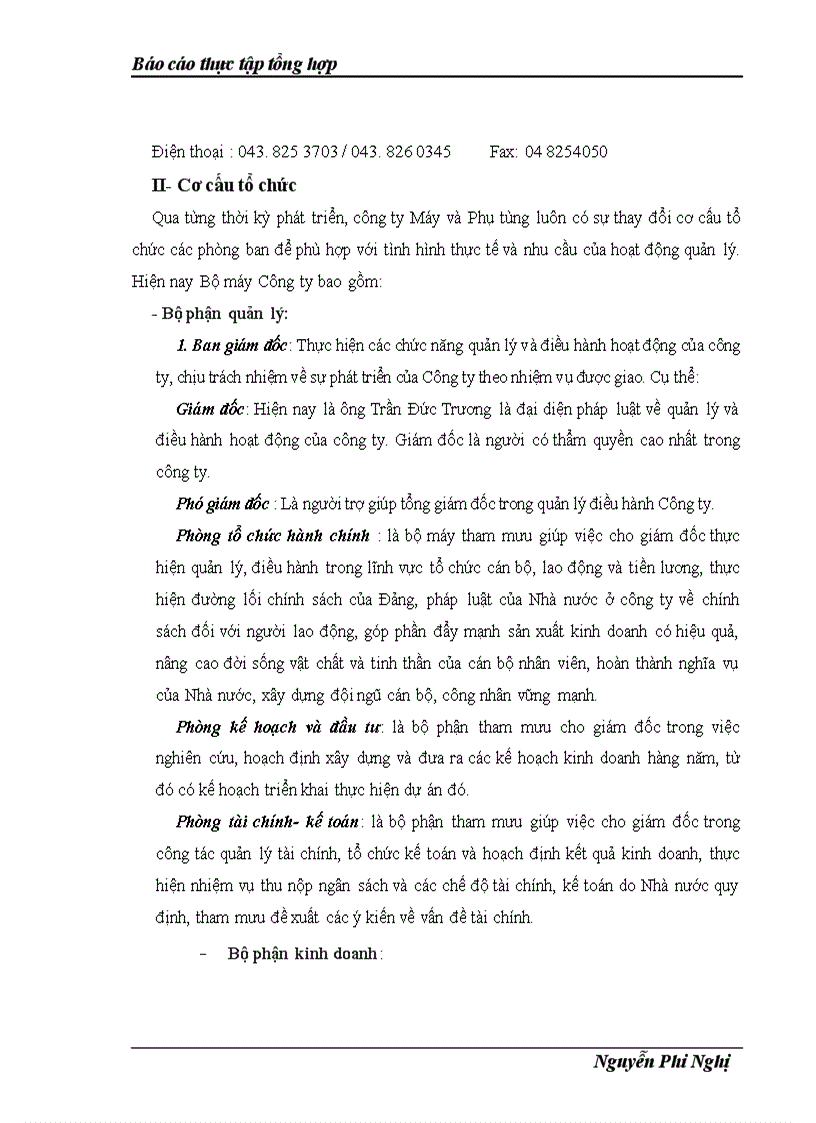 Báo cáo thực tập tổng hợp

Điện thoại : 043. 825 3703 / 043. 826 0345 Fax: 04 8254050

II- Cơ cấu tổ chức

Qua từng thời kỳ phát triển, công ty Máy và Phụ tùng luôn có sự thay đổi cơ cấu tổ chức các phòng ban để phù hợp với tình hình thực tế và nhu cầu của hoạt động quản lý. Hiện nay Bộ máy Công ty bao gồm:

- Bộ phận quản lý:

1. Ban giám đốc: Thực hiện các chức năng quản lý và điều hành hoạt động của công ty, chịu trách nhiệm về sự phát triển của Công ty theo nhiệm vụ được giao. Cụ thể:

Giám đốc: Hiện nay là ông Trần Đức Trương là đại diện pháp luật về quản lý và điều hành hoạt động của công ty. Giám đốc là người có thẩm quyền cao nhất trong công ty.

Phó giám đốc : Là người trợ giúp tổng giám đốc trong quản lý điều hành Công ty.

Phòng tổ chức hành chính : là bộ máy tham mưu giúp việc cho giám đốc thực hiện quản lý, điều hành trong lĩnh vực tổ chức cán bộ, lao động và tiền lương, thực hiện đường lối chính sách của Đảng, pháp luật của Nhà nước ở công ty về chính sách đối với người lao động, góp phần đẩy mạnh sản xuất kinh doanh có hiệu quả, nâng cao đời sống vật chất và tinh thần của cán bộ nhân viên, hoàn thành nghĩa vụ của Nhà nước, xây dựng đội ngũ cán bộ, công nhân vững mạnh.

Phòng kế hoạch và đầu tư: là bộ phận tham mưu cho giám đốc trong việc nghiên cứu, hoạch định xây dựng và đưa ra các kế hoạch kinh doanh hàng năm, từ đó có kế hoạch triển khai thực hiện dự án đó.

Phòng tài chính- kế toán: là bộ phận tham mưu giúp việc cho giám đốc trong công tác quản lý tài chính, tổ chức kế toán và hoạch định kết quả kinh doanh, thực hiện nhiệm vụ thu nộp ngân sách và các chế độ tài chính, kế toán do Nhà nước quy định, tham mưu đề xuất các ý kiến về vấn đề tài chính.

- Bộ phận kinh doanh:

Nguyễn Phi Nghị